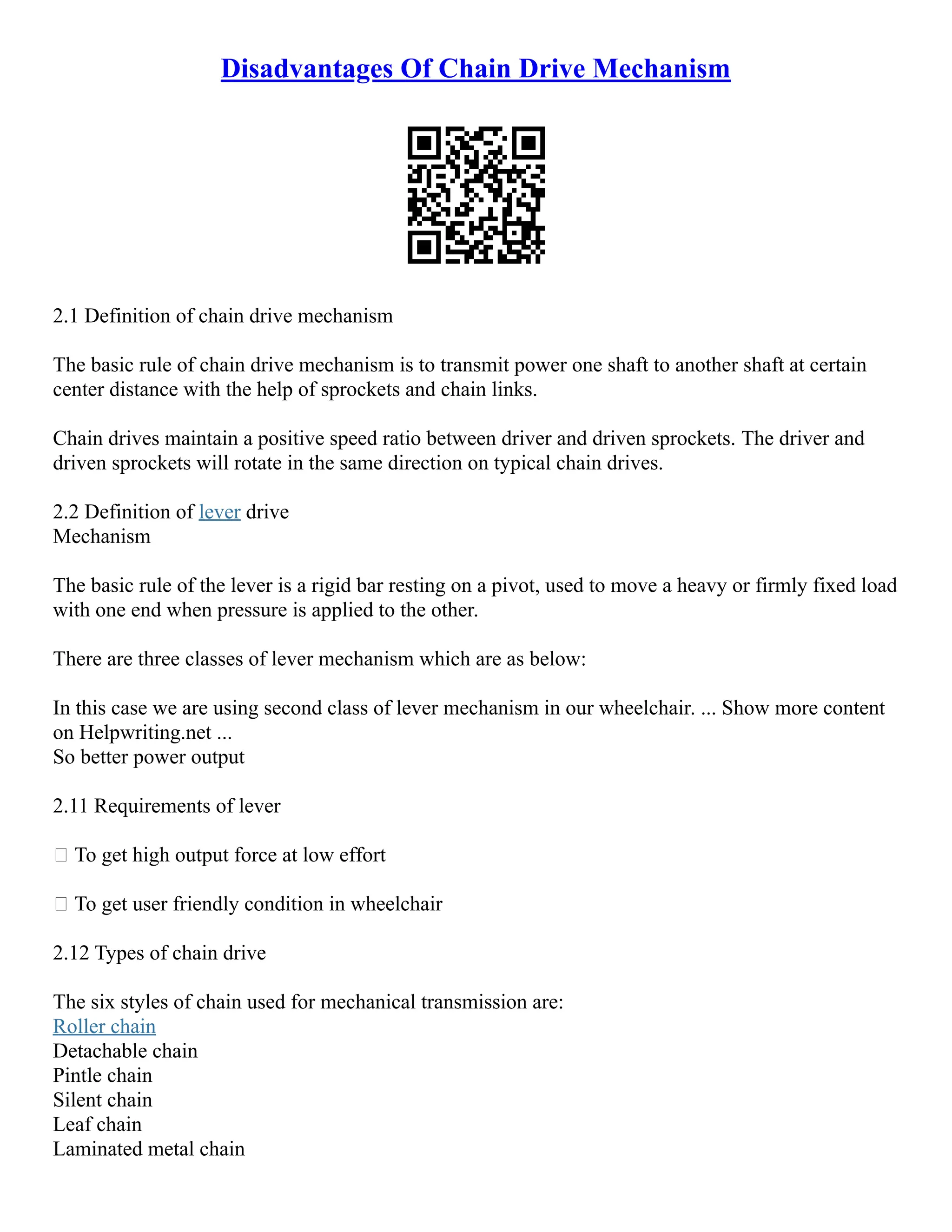 Disadvantages Of Chain Drive Mechanism

2.1 Definition of chain drive mechanism

The basic rule of chain drive mechanism is to transmit power one shaft to another shaft at certain center distance with the help of sprockets and chain links.

Chain drives maintain a positive speed ratio between driver and driven sprockets. The driver and driven sprockets will rotate in the same direction on typical chain drives.

2.2 Definition of lever drive
Mechanism

The basic rule of the lever is a rigid bar resting on a pivot, used to move a heavy or firmly fixed load with one end when pressure is applied to the other.

There are three classes of lever mechanism which are as below:

In this case we are using second class of lever mechanism in our wheelchair. ... Show more content on Helpwriting.net ...
So better power output

2.11 Requirements of lever

 To get high output force at low effort

 To get user friendly condition in wheelchair

2.12 Types of chain drive

The six styles of chain used for mechanical transmission are:
Roller chain
Detachable chain
Pintle chain
Silent chain
Leaf chain
Laminated metal chain